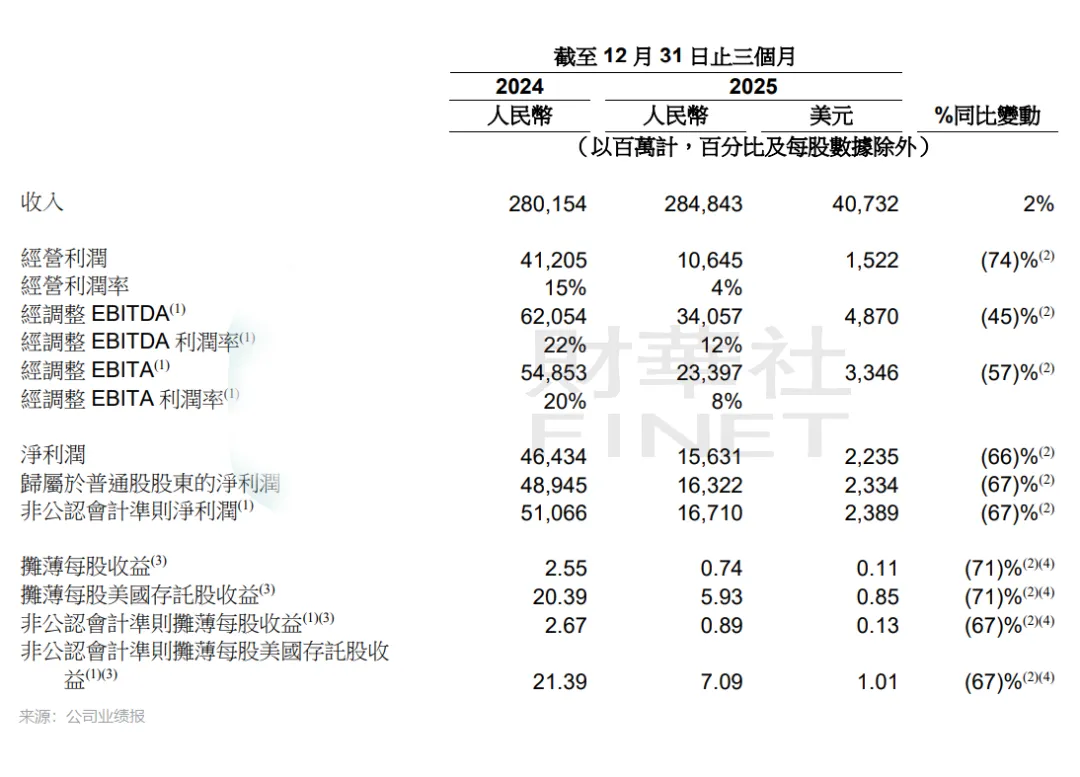 截至 12 月 31 日止三個月

| | 2024 | 2025 | | |
|---|---|---|---|---|
| | 人民幣 | 人民幣 | 美元 | %同比變動 |
| | （以百萬計，百分比及每股數據除外） | | | |
| 收入 | 280,154 | 284,843 | 40,732 | 2% |
| 經營利潤 | 41,205 | 10,645 | 1,522 | (74)%$^{(2)}$ |
| 經營利潤率 | 15% | 4% | | |
| 經調整 EBITDA$^{(1)}$ | 62,054 | 34,057 | 4,870 | (45)%$^{(2)}$ |
| 經調整 EBITDA 利潤率$^{(1)}$ | 22% | 12% | | |
| 經調整 EBITA$^{(1)}$ | 54,853 | 23,397 | 3,346 | (57)%$^{(2)}$ |
| 經調整 EBITA 利潤率$^{(1)}$ | 20% | 8% | | |
| 淨利潤 | 46,434 | 15,631 | 2,235 | (66)%$^{(2)}$ |
| 歸屬於普通股股東的淨利潤 | 48,945 | 16,322 | 2,334 | (67)%$^{(2)}$ |
| 非公認會計準則淨利潤$^{(1)}$ | 51,066 | 16,710 | 2,389 | (67)%$^{(2)}$ |
| 攤薄每股收益$^{(3)}$ | 2.55 | 0.74 | 0.11 | (71)%$^{(2)(4)}$ |
| 攤薄每股美國存託股收益$^{(3)}$ | 20.39 | 5.93 | 0.85 | (71)%$^{(2)(4)}$ |
| 非公認會計準則攤薄每股收益$^{(1)(3)}$ | 2.67 | 0.89 | 0.13 | (67)%$^{(2)(4)}$ |
| 非公認會計準則攤薄每股美國存託股收益$^{(1)(3)}$ | 21.39 | 7.09 | 1.01 | (67)%$^{(2)(4)}$ |

財華社
FINET

来源：公司业绩报